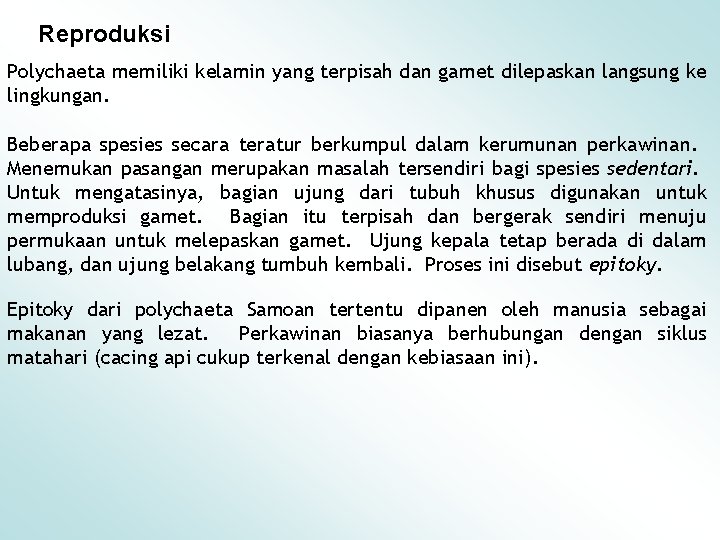 Reproduksi

Polychaeta memiliki kelamin yang terpisah dan gamet dilepaskan langsung ke lingkungan.

Beberapa spesies secara teratur berkumpul dalam kerumunan perkawinan. Menemukan pasangan merupakan masalah tersendiri bagi spesies sedentari. Untuk mengatasinya, bagian ujung dari tubuh khusus digunakan untuk memproduksi gamet. Bagian itu terpisah dan bergerak sendiri menuju permukaan untuk melepaskan gamet. Ujung kepala tetap berada di dalam lubang, dan ujung belakang tumbuh kembali. Proses ini disebut epitoky.

Epitoky dari polychaeta Samoan tertentu dipanen oleh manusia sebagai makanan yang lezat. Perkawinan biasanya berhubungan dengan siklus matahari (cacing api cukup terkenal dengan kebiasaan ini).